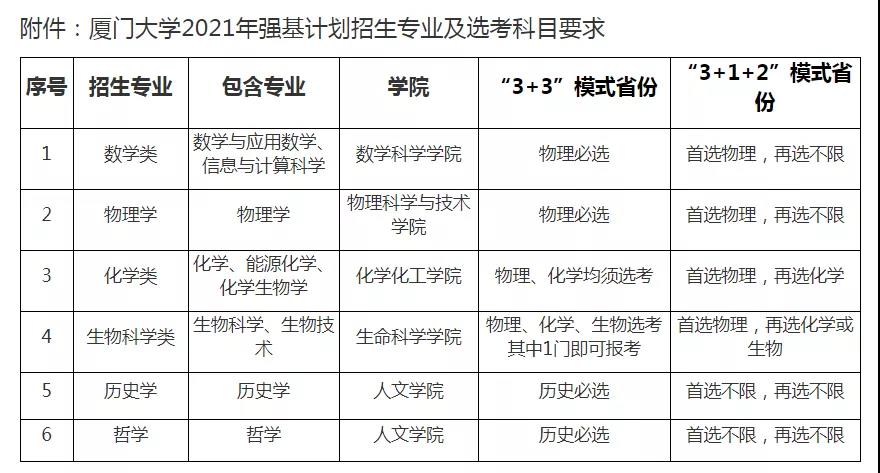 附件：厦门大学2021年强基计划招生专业及选考科目要求

| 序号 | 招生专业 | 包含专业 | 学院 | “3+3”模式省份 | “3+1+2”模式省份 |
|---|---|---|---|---|---|
| 1 | 数学类 | 数学与应用数学、信息与计算科学 | 数学科学学院 | 物理必选 | 首选物理，再选不限 |
| 2 | 物理学 | 物理学 | 物理科学与技术学院 | 物理必选 | 首选物理，再选不限 |
| 3 | 化学类 | 化学、能源化学、化学生物学 | 化学化工学院 | 物理、化学均须选考 | 首选物理，再选化学 |
| 4 | 生物科学类 | 生物科学、生物技术 | 生命科学学院 | 物理、化学、生物选考其中1门即可报考 | 首选物理，再选化学或生物 |
| 5 | 历史学 | 历史学 | 人文学院 | 历史必选 | 首选不限，再选不限 |
| 6 | 哲学 | 哲学 | 人文学院 | 历史必选 | 首选不限，再选不限 |